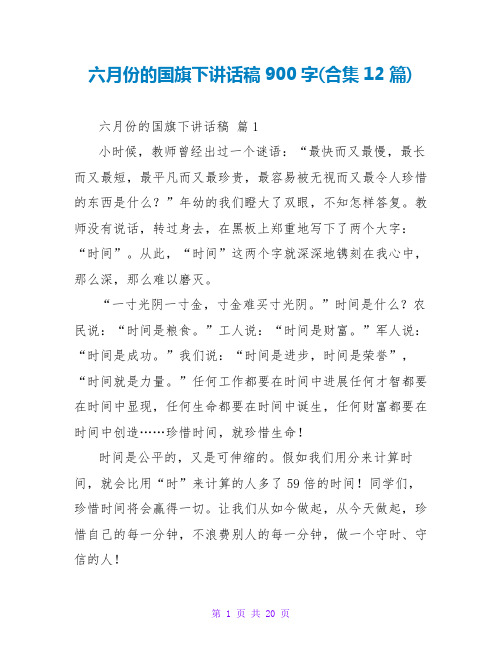 六月份的国旗下讲话稿 900 字(合集 12 篇)

六月份的国旗下讲话稿 篇 1

小时候，教师曾经出过一个谜语：“最快而又最慢，最长而又最短，最平凡而又最珍贵，最容易被无视而又最令人珍惜的东西是什么？”年幼的我们瞪大了双眼，不知怎样答复。教师没有说话，转过身去，在黑板上郑重地写下了两个大字：“时间”。从此，“时间”这两个字就深深地镌刻在我心中，那么深，那么难以磨灭。

“一寸光阴一寸金，寸金难买寸光阴。”时间是什么？农民说：“时间是粮食。”工人说：“时间是财富。”军人说：“时间是成功。”我们说：“时间是进步，时间是荣誉”，“时间就是力量。”任何工作都要在时间中进展任何才智都要在时间中显现，任何生命都要在时间中诞生，任何财富都要在时间中创造……珍惜时间，就珍惜生命！

时间是公平的，又是可伸缩的。假如我们用分来计算时间，就会比用“时”来计算的人多了 59 倍的时间！同学们，珍惜时间将会赢得一切。让我们从如今做起，从今天做起，珍惜自己的每一分钟，不浪费别人的每一分钟，做一个守时、守信的人！

第 1 页 共 20 页